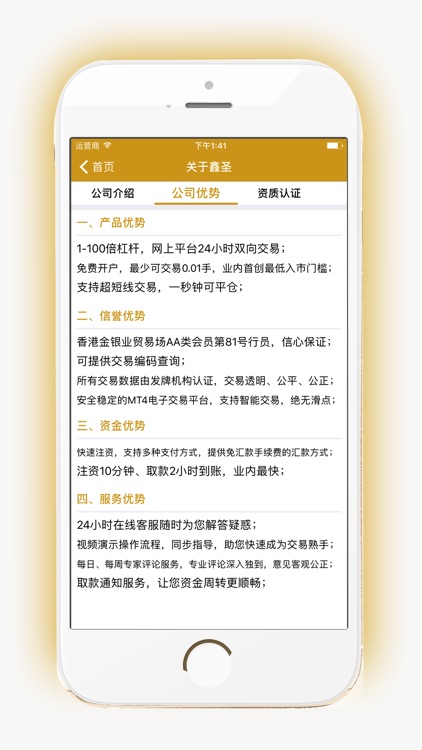 运营商 下午1:41

首页 关于鑫圣

公司介绍 公司优势 资质认证

一、产品优势

1-100倍杠杆，网上平台24小时双向交易；

免费开户，最少可交易0.01手，业内首创最低入市门槛；

支持超短线交易，一秒钟可平仓；

二、信誉优势

香港金银业贸易场AA类会员第81号行员，信心保证；

可提供交易编码查询；

所有交易数据由发牌机构认证，交易透明、公平、公正；

安全稳定的MT4电子交易平台，支持智能交易，绝无滑点；

三、资金优势

快速注资，支持多种支付方式，提供免汇款手续费的汇款方式；

注资10分钟、取款2小时到账，业内最快；

四、服务优势

24小时在线客服随时为您解答疑惑；

视频演示操作流程，同步指导，助您快速成为交易熟手；

每日、每周专家评论服务，专业评论深入独到，意见客观公正；

取款通知服务，让您资金周转更顺畅；